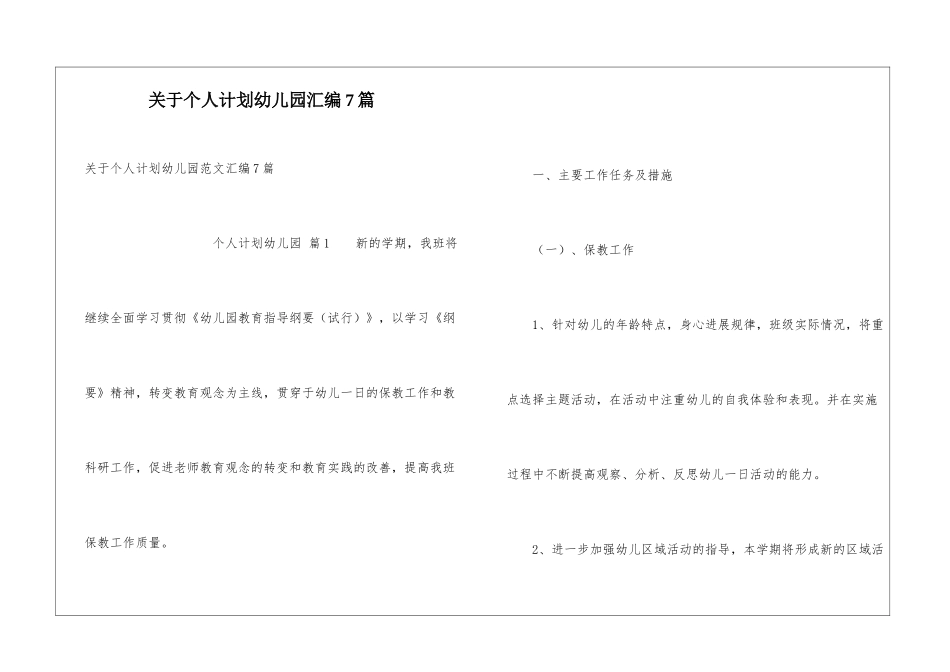 关于个人计划幼儿园汇编7篇

关于个人计划幼儿园范文汇编7篇

个人计划幼儿园 篇1 新的学期，我班将继续全面学习贯彻《幼儿园教育指导纲要（试行）》，以学习《纲要》精神，转变教育观念为主线，贯穿于幼儿一日的保教工作和教科研工作，促进老师教育观念的转变和教育实践的改善，提高我班保教工作质量。

一、主要工作任务及措施

（一）、保教工作

1、针对幼儿的年龄特点，身心进展规律，班级实际情况，将重点选择主题活动，在活动中注重幼儿的自我体验和表现。并在实施过程中不断提高观察、分析、反思幼儿一日活动的能力。

2、进一步加强幼儿区域活动的指导，本学期将形成新的区域活